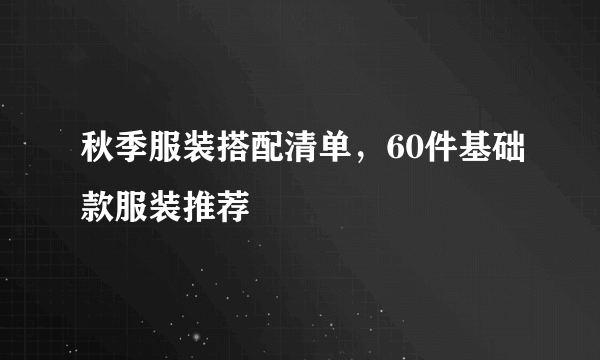 秋季服装搭配清单，60件基础款服装推荐